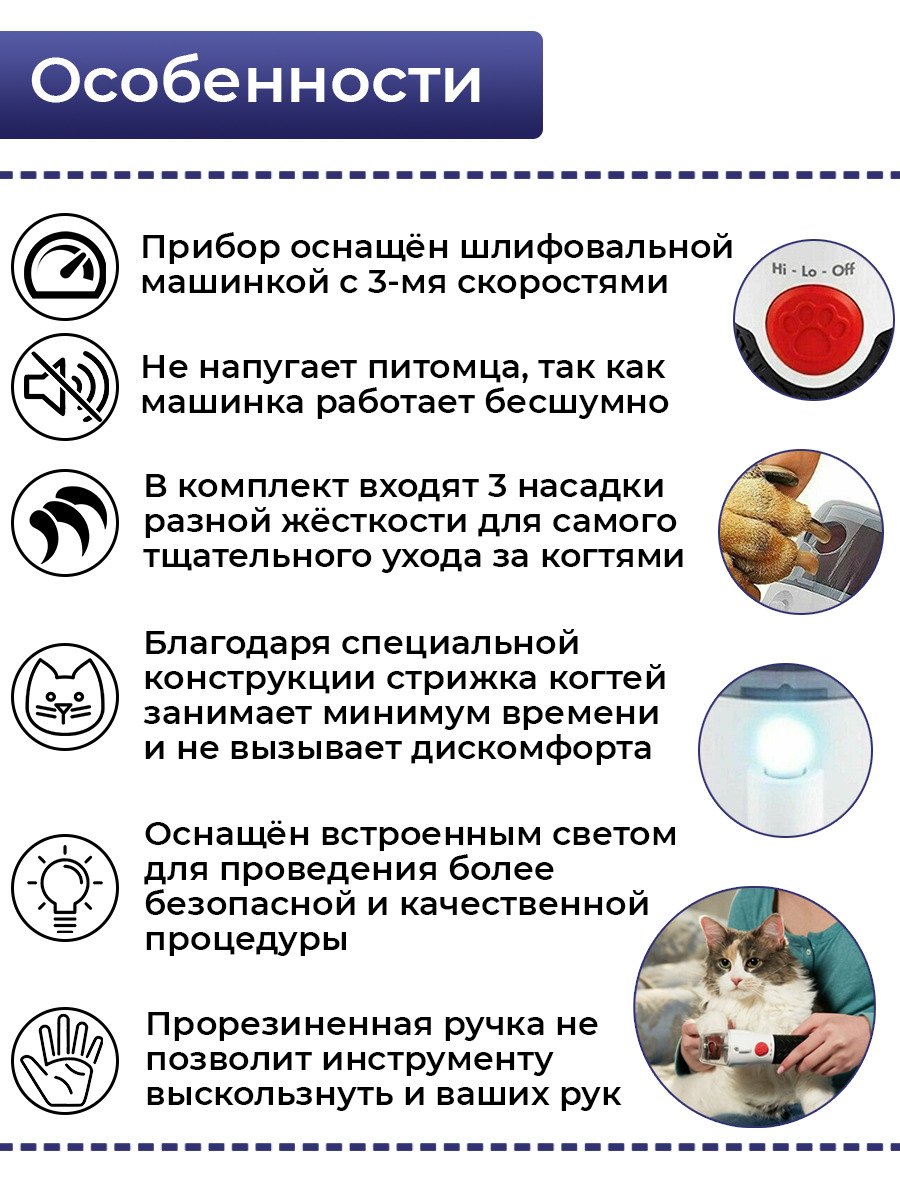 Особенности

Прибор оснащён шлифовальной машинкой с 3-мя скоростями

Hi - Lo - Off

Не напугает питомца, так как машинка работает бесшумно

В комплект входят 3 насадки разной жёсткости для самого тщательного ухода за когтями

Благодаря специальной конструкции стрижка когтей занимает минимум времени и не вызывает дискомфорта

Оснащён встроенным светом для проведения более безопасной и качественной процедуры

Прорезиненная ручка не позволит инструменту выскользнуть и ваших рук